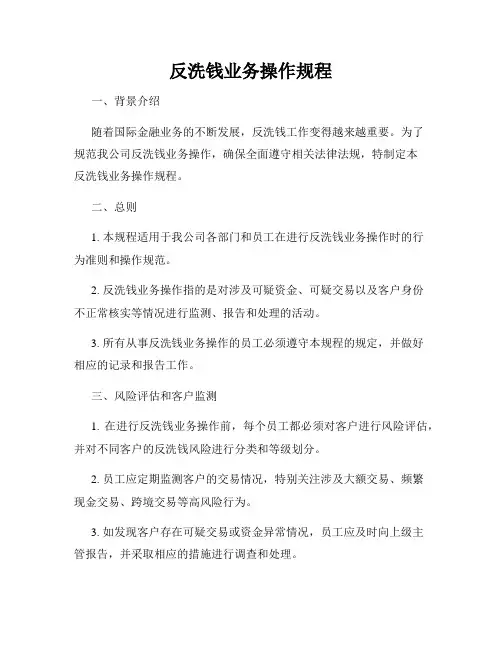 反洗钱业务操作规程

一、背景介绍

随着国际金融业务的不断发展，反洗钱工作变得越来越重要。为了规范我公司反洗钱业务操作，确保全面遵守相关法律法规，特制定本反洗钱业务操作规程。

二、总则

1. 本规程适用于我公司各部门和员工在进行反洗钱业务操作时的行为准则和操作规范。

2. 反洗钱业务操作指的是对涉及可疑资金、可疑交易以及客户身份不正常核实等情况进行监测、报告和处理的活动。

3. 所有从事反洗钱业务操作的员工必须遵守本规程的规定，并做好相应的记录和报告工作。

三、风险评估和客户监测

1. 在进行反洗钱业务操作前，每个员工都必须对客户进行风险评估，并对不同客户的反洗钱风险进行分类和等级划分。

2. 员工应定期监测客户的交易情况，特别关注涉及大额交易、频繁现金交易、跨境交易等高风险行为。

3. 如发现客户存在可疑交易或资金异常情况，员工应及时向上级主管报告，并采取相应的措施进行调查和处理。